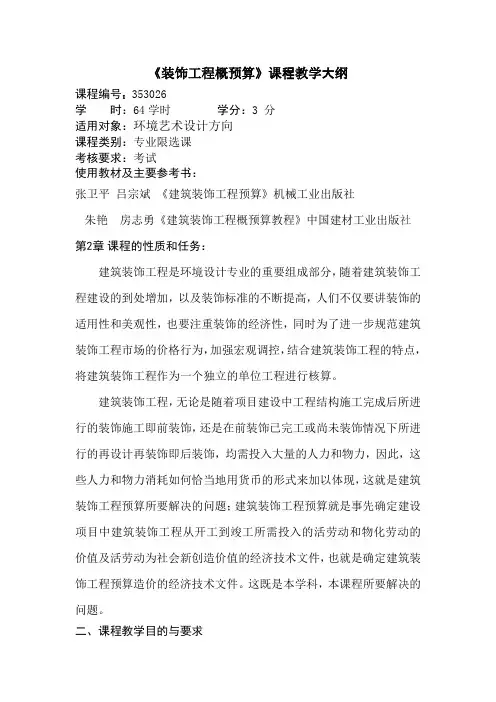 《装饰工程概预算》课程教学大纲

课程编号：353026
学　　时：64 学时　　　　学分：3 分
适用对象：环境艺术设计方向
课程类别：专业限选课
考核要求：考试
使用教材及主要参考书：
张卫平　吕宗斌　《建筑装饰工程预算》机械工业出版社
　朱艳　房志勇《建筑装饰工程概预算教程》中国建材工业出版社
第2章 课程的性质和任务：

建筑装饰工程是环境设计专业的重要组成部分，随着建筑装饰工程建设的到处增加，以及装饰标准的不断提高，人们不仅要讲装饰的适用性和美观性，也要注重装饰的经济性，同时为了进一步规范建筑装饰工程市场的价格行为，加强宏观调控，结合建筑装饰工程的特点，将建筑装饰工程作为一个独立的单位工程进行核算。

建筑装饰工程，无论是随着项目建设中工程结构施工完成后所进行的装饰施工即前装饰，还是在前装饰已完工或尚未装饰情况下所进行的再设计再装饰即后装饰，均需投入大量的人力和物力，因此，这些人力和物力消耗如何恰当地用货币的形式来加以体现，这就是建筑装饰工程预算所要解决的问题；建筑装饰工程预算就是事先确定建设项目中建筑装饰工程从开工到竣工所需投入的活劳动和物化劳动的价值及活劳动为社会新创造价值的经济技术文件，也就是确定建筑装饰工程预算造价的经济技术文件。这既是本学科，本课程所要解决的问题。

二、课程教学目的与要求